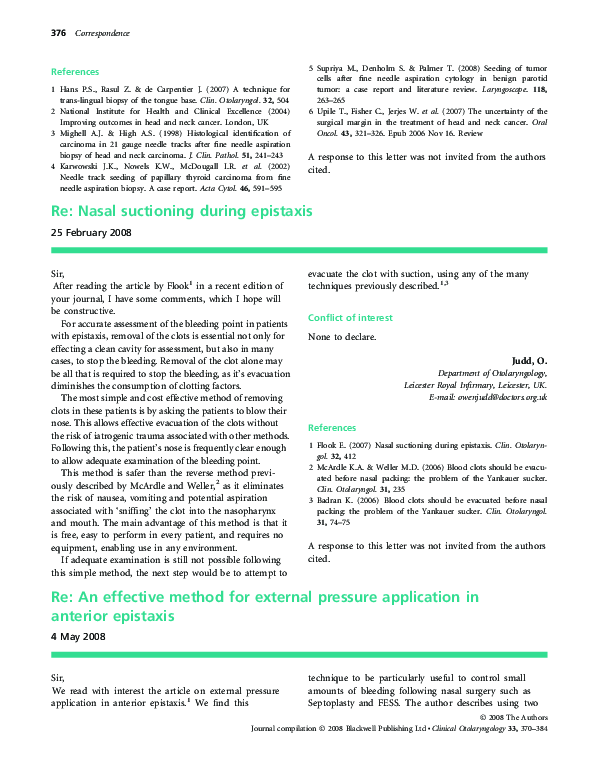 376 Correspondence

References

1 Hans P.S., Rasul Z. & de Carpentier J. (2007) A technique for trans-lingual biopsy of the tongue base. Clin. Otolaryngol. 32, 504
2 National Institute for Health and Clinical Excellence (2004) Improving outcomes in head and neck cancer. London, UK
3 Mighell A.J. & High A.S. (1998) Histological identification of carcinoma in 21 gauge needle tracks after fine needle aspiration biopsy of head and neck carcinoma. J. Clin. Pathol. 51, 241–243
4 Karwowski J.K., Nowels K.W., McDougall I.R. et al. (2002) Needle track seeding of papillary thyroid carcinoma from fine needle aspiration biopsy. A case report. Acta Cytol. 46, 591–595
5 Supriya M., Denholm S. & Palmer T. (2008) Seeding of tumor cells after fine needle aspiration cytology in benign parotid tumor: a case report and literature review. Laryngoscope. 118, 263–265
6 Upile T., Fisher C., Jerjes W. et al. (2007) The uncertainty of the surgical margin in the treatment of head and neck cancer. Oral Oncol. 43, 321–326. Epub 2006 Nov 16. Review

A response to this letter was not invited from the authors cited.

Re: Nasal suctioning during epistaxis

25 February 2008

Sir,
After reading the article by Flook$^1$ in a recent edition of your journal, I have some comments, which I hope will be constructive.

For accurate assessment of the bleeding point in patients with epistaxis, removal of the clots is essential not only for effecting a clean cavity for assessment, but also in many cases, to stop the bleeding. Removal of the clot alone may be all that is required to stop the bleeding, as it's evacuation diminishes the consumption of clotting factors.

The most simple and cost effective method of removing clots in these patients is by asking the patients to blow their nose. This allows effective evacuation of the clots without the risk of iatrogenic trauma associated with other methods. Following this, the patient's nose is frequently clear enough to allow adequate examination of the bleeding point.

This method is safer than the reverse method previously described by McArdle and Weller,$^2$ as it eliminates the risk of nausea, vomiting and potential aspiration associated with 'sniffing' the clot into the nasopharynx and mouth. The main advantage of this method is that it is free, easy to perform in every patient, and requires no equipment, enabling use in any environment.

If adequate examination is still not possible following this simple method, the next step would be to attempt to evacuate the clot with suction, using any of the many techniques previously described.$^{1,3}$

Conflict of interest

None to declare.

Judd, O.
Department of Otolaryngology,
Leicester Royal Infirmary, Leicester, UK.
E-mail: owenjudd@doctors.org.uk

References

1 Flook E. (2007) Nasal suctioning during epistaxis. Clin. Otolaryngol. 32, 412
2 McArdle K.A. & Weller M.D. (2006) Blood clots should be evacuated before nasal packing: the problem of the Yankauer sucker. Clin. Otolaryngol. 31, 235
3 Badran K. (2006) Blood clots should be evacuated before nasal packing: the problem of the Yankauer sucker. Clin. Otolaryngol. 31, 74–75

A response to this letter was not invited from the authors cited.

Re: An effective method for external pressure application in anterior epistaxis

4 May 2008

Sir,
We read with interest the article on external pressure application in anterior epistaxis.$^1$ We find this technique to be particularly useful to control small amounts of bleeding following nasal surgery such as Septoplasty and FESS. The author describes using two

© 2008 The Authors
Journal compilation © 2008 Blackwell Publishing Ltd • Clinical Otolaryngology 33, 370–384